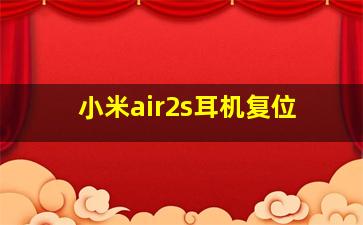 小米air2s耳机复位